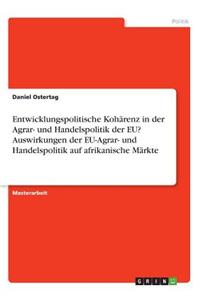 Politik

Daniel Ostertag

Entwicklungspolitische Kohärenz in der Agrar- und Handelspolitik der EU? Auswirkungen der EU-Agrar- und Handelspolitik auf afrikanische Märkte

Masterarbeit

GRIN